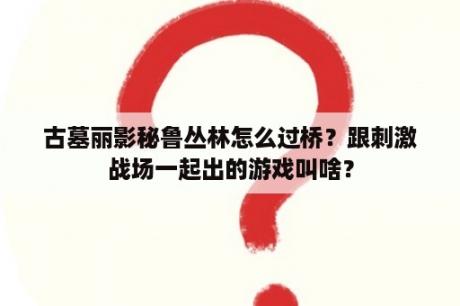 古墓丽影秘鲁丛林怎么过桥？跟刺激战场一起出的游戏叫啥?